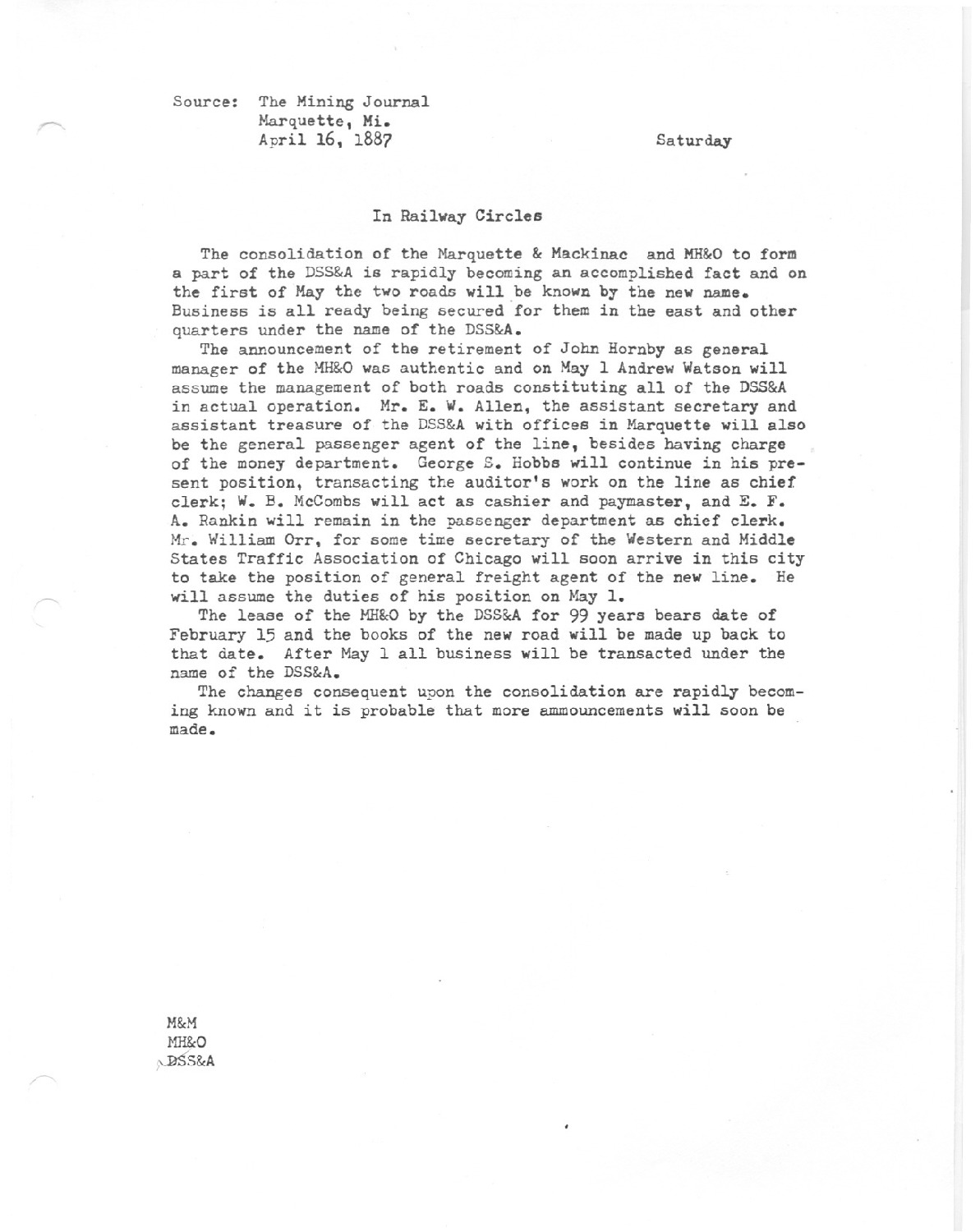 Source: The Mining Journal
Marquette, Mi.
April 16, 1887

Saturday

In Railway Circles

The consolidation of the Marquette & Mackinac and MH&O to form a part of the DSS&A is rapidly becoming an accomplished fact and on the first of May the two roads will be known by the new name. Business is all ready being secured for them in the east and other quarters under the name of the DSS&A.

The announcement of the retirement of John Hornby as general manager of the MH&O was authentic and on May 1 Andrew Watson will assume the management of both roads constituting all of the DSS&A in actual operation. Mr. E. W. Allen, the assistant secretary and assistant treasure of the DSS&A with offices in Marquette will also be the general passenger agent of the line, besides having charge of the money department. George S. Hobbs will continue in his present position, transacting the auditor's work on the line as chief clerk; W. B. McCombs will act as cashier and paymaster, and E. F. A. Rankin will remain in the passenger department as chief clerk. Mr. William Orr, for some time secretary of the Western and Middle States Traffic Association of Chicago will soon arrive in this city to take the position of general freight agent of the new line. He will assume the duties of his position on May 1.

The lease of the MH&O by the DSS&A for 99 years bears date of February 15 and the books of the new road will be made up back to that date. After May 1 all business will be transacted under the name of the DSS&A.

The changes consequent upon the consolidation are rapidly becoming known and it is probable that more ammouncements will soon be made.

M&M
MH&O
DSS&A